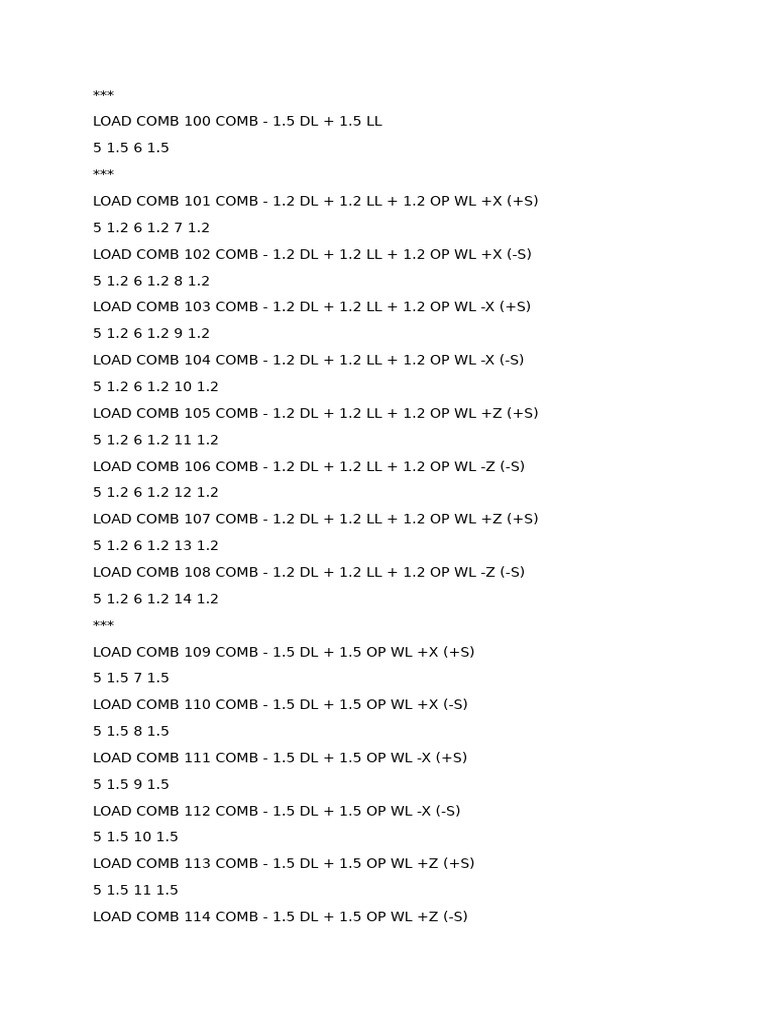 ***

LOAD COMB 100 COMB - 1.5 DL + 1.5 LL

5 1.5 6 1.5

***

LOAD COMB 101 COMB - 1.2 DL + 1.2 LL + 1.2 OP WL +X (+S)

5 1.2 6 1.2 7 1.2

LOAD COMB 102 COMB - 1.2 DL + 1.2 LL + 1.2 OP WL +X (-S)

5 1.2 6 1.2 8 1.2

LOAD COMB 103 COMB - 1.2 DL + 1.2 LL + 1.2 OP WL -X (+S)

5 1.2 6 1.2 9 1.2

LOAD COMB 104 COMB - 1.2 DL + 1.2 LL + 1.2 OP WL -X (-S)

5 1.2 6 1.2 10 1.2

LOAD COMB 105 COMB - 1.2 DL + 1.2 LL + 1.2 OP WL +Z (+S)

5 1.2 6 1.2 11 1.2

LOAD COMB 106 COMB - 1.2 DL + 1.2 LL + 1.2 OP WL -Z (-S)

5 1.2 6 1.2 12 1.2

LOAD COMB 107 COMB - 1.2 DL + 1.2 LL + 1.2 OP WL +Z (+S)

5 1.2 6 1.2 13 1.2

LOAD COMB 108 COMB - 1.2 DL + 1.2 LL + 1.2 OP WL -Z (-S)

5 1.2 6 1.2 14 1.2

***

LOAD COMB 109 COMB - 1.5 DL + 1.5 OP WL +X (+S)

5 1.5 7 1.5

LOAD COMB 110 COMB - 1.5 DL + 1.5 OP WL +X (-S)

5 1.5 8 1.5

LOAD COMB 111 COMB - 1.5 DL + 1.5 OP WL -X (+S)

5 1.5 9 1.5

LOAD COMB 112 COMB - 1.5 DL + 1.5 OP WL -X (-S)

5 1.5 10 1.5

LOAD COMB 113 COMB - 1.5 DL + 1.5 OP WL +Z (+S)

5 1.5 11 1.5

LOAD COMB 114 COMB - 1.5 DL + 1.5 OP WL +Z (-S)